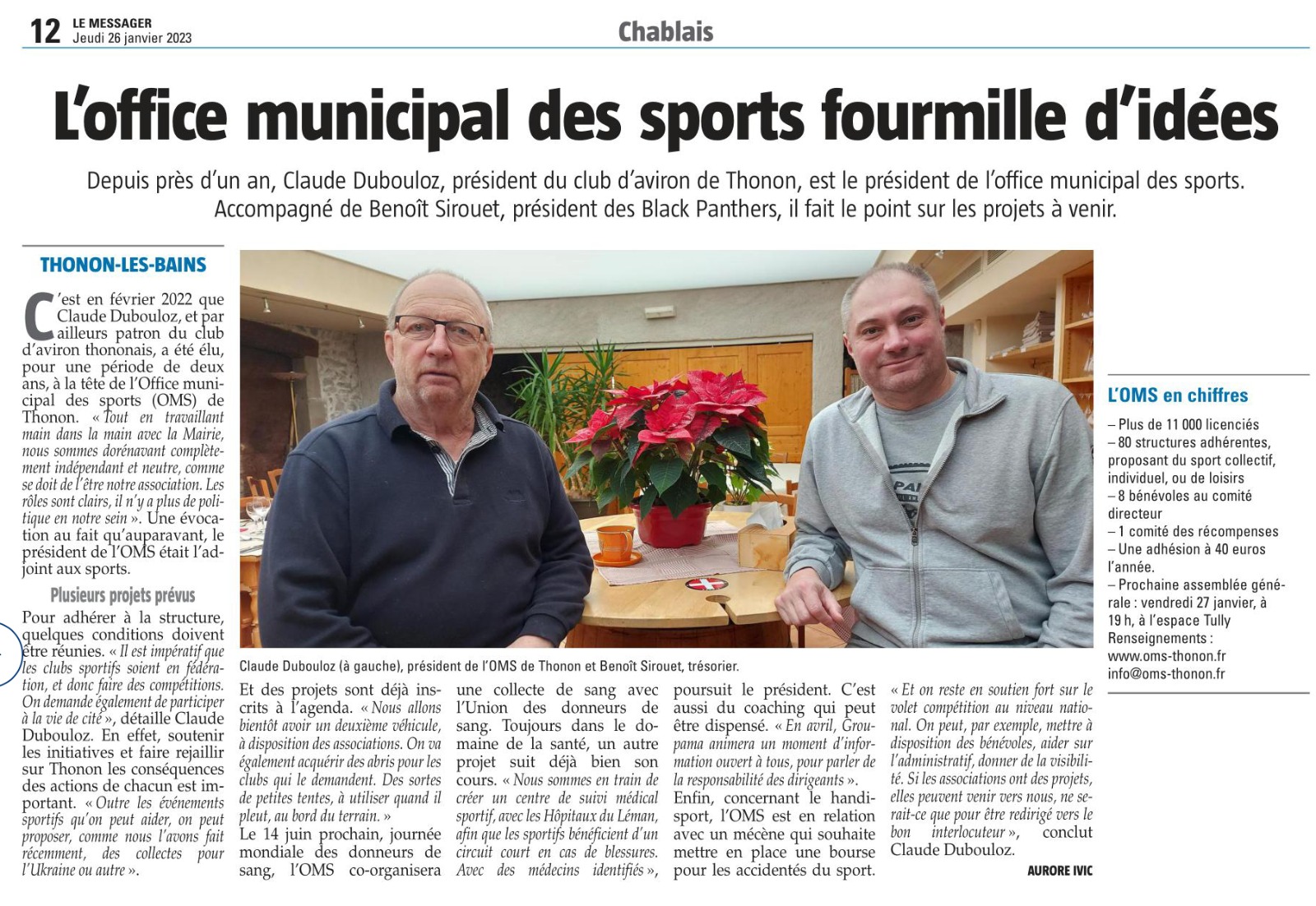 12 LE MESSAGER
Jeudi 26 janvier 2023

Chablais

L'office municipal des sports fourmille d'idées

Depuis près d'un an, Claude Dubouloz, président du club d'aviron de Thonon, est le président de l'office municipal des sports. Accompagné de Benoît Sirouet, président des Black Panthers, il fait le point sur les projets à venir.

THONON-LES-BAINS

C'est en février 2022 que Claude Dubouloz, et par ailleurs patron du club d'aviron thononais, a été élu, pour une période de deux ans, à la tête de l'Office municipal des sports (OMS) de Thonon. « Tout en travaillant main dans la main avec la Mairie, nous sommes dorénavant complètement indépendant et neutre, comme se doit de l'être notre association. Les rôles sont clairs, il n'y a plus de politique en notre sein ». Une évocation au fait qu'auparavant, le président de l'OMS était l'adjoint aux sports.

Plusieurs projets prévus

Pour adhérer à la structure, quelques conditions doivent être réunies. « Il est impératif que les clubs sportifs soient en fédération, et donc faire des compétitions. On demande également de participer à la vie de cité », détaille Claude Dubouloz. En effet, soutenir les initiatives et faire rejaillir sur Thonon les conséquences des actions de chacun est important. « Outre les événements sportifs qu'on peut aider, on peut proposer, comme nous l'avons fait récemment, des collectes pour l'Ukraine ou autre ».

Claude Dubouloz (à gauche), président de l'OMS de Thonon et Benoît Sirouet, trésorier.

Et des projets sont déjà inscrits à l'agenda. « Nous allons bientôt avoir un deuxième véhicule, à disposition des associations. On va également acquérir des abris pour les clubs qui le demandent. Des sortes de petites tentes, à utiliser quand il pleut, au bord du terrain. »
Le 14 juin prochain, journée mondiale des donneurs de sang, l'OMS co-organisera une collecte de sang avec l'Union des donneurs de sang. Toujours dans le domaine de la santé, un autre projet suit déjà bien son cours. « Nous sommes en train de créer un centre de suivi médical sportif, avec les Hôpitaux du Léman, afin que les sportifs bénéficient d'un circuit court en cas de blessures. Avec des médecins identifiés », poursuit le président. C'est aussi du coaching qui peut être dispensé. « En avril, Groupama animera un moment d'information ouvert à tous, pour parler de la responsabilité des dirigeants ».
Enfin, concernant le handisport, l'OMS est en relation avec un mécène qui souhaite mettre en place une bourse pour les accidentés du sport. « Et on reste en soutien fort sur le volet compétition au niveau national. On peut, par exemple, mettre à disposition des bénévoles, aider sur l'administratif, donner de la visibilité. Si les associations ont des projets, elles peuvent venir vers nous, ne serait-ce que pour être redirigé vers le bon interlocuteur », conclut Claude Dubouloz.

AURORE IVIC

L'OMS en chiffres

– Plus de 11 000 licenciés
– 80 structures adhérentes, proposant du sport collectif, individuel, ou de loisirs
– 8 bénévoles au comité directeur
– 1 comité des récompenses
– Une adhésion à 40 euros l'année.
– Prochaine assemblée générale : vendredi 27 janvier, à 19 h, à l'espace Tully
Renseignements :
www.oms-thonon.fr
info@oms-thonon.fr